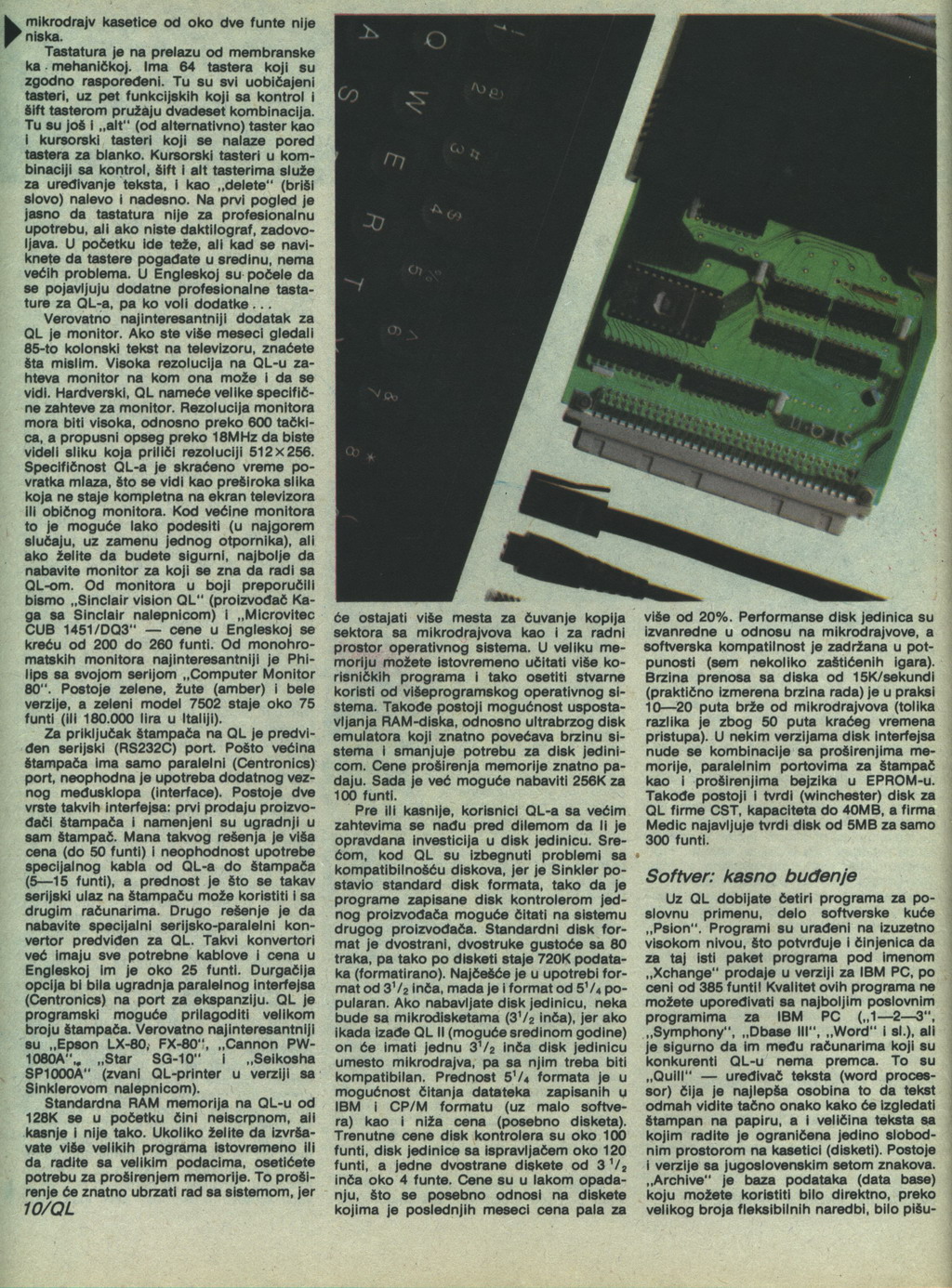 mikrodrajv kasetice od oko dve funte nije niska.

Tastatura je na prelazu od membranske ka mehaničkoj. Ima 64 tastera koji su zgodno raspoređeni. Tu su svi uobičajeni tasteri, uz pet funkcijskih koji sa kontrol i šift tasterom pružaju dvadeset kombinacija. Tu su još i „alt" (od alternativno) taster kao i kursorski tasteri koji se nalaze pored tastera za blanko. Kursorski tasteri u kombinaciji sa kontrol, šift i alt tasterima služe za uređivanje teksta, i kao „delete" (briši slovo) nalevo i nadesno. Na prvi pogled je jasno da tastatura nije za profesionalnu upotrebu, ali ako niste daktilograf, zadovoljava. U početku ide teže, ali kad se naviknete da tastere pogađate u sredinu, nema većih problema. U Engleskoj su počele da se pojavljuju dodatne profesionalne tastature za QL-a, pa ko voli dodatke...

Verovatno najinteresantniji dodatak za QL je monitor. Ako ste više meseci gledali 85-to kolonski tekst na televizoru, znaćete šta mislim. Visoka rezolucija na QL-u zahteva monitor na kom ona može i da se vidi. Hardverski, QL nameće velike specifične zahteve za monitor. Rezolucija monitora mora biti visoka, odnosno preko 600 tačkica, a propusni opseg preko 18MHz da biste videli sliku koja priliči rezoluciji 512×256. Specifičnost QL-a je skraćeno vreme povratka mlaza, što se vidi kao preširoka slika koja ne staje kompletna na ekran televizora ili običnog monitora. Kod većine monitora to je moguće lako podesiti (u najgorem slučaju, uz zamenu jednog otpornika), ali ako želite da budete sigurni, najbolje da nabavite monitor za koji se zna da radi sa QL-om. Od monitora u boji preporučili bismo „Sinclair vision QL" (proizvođač Kaga sa Sinclair nalepnicom) i „Microvitec CUB 1451/DQ3" — cene u Engleskoj se kreću od 200 do 260 funti. Od monohromatskih monitora najinteresantniji je Philips sa svojom serijom „Computer Monitor 80". Postoje zelene, žute (amber) i bele verzije, a zeleni model 7502 staje oko 75 funti (ili 180.000 lira u Italiji).

Za priključak štampača na QL je predviđen serijski (RS232C) port. Pošto većina štampača ima samo paralelni (Centronics) port, neophodna je upotreba dodatnog veznog međusklopa (interface). Postoje dve vrste takvih interfejsa: prvi prodaju proizvođači štampača i namenjeni su ugradnji u sam štampač. Mana takvog rešenja je viša cena (do 50 funti) i neophodnost upotrebe specijalnog kabla od QL-a do štampača (5—15 funti), a prednost je što se takav serijski ulaz na štampaču može koristiti i sa drugim računarima. Drugo rešenje je da nabavite specijalni serijsko-paralelni konvertor predviđen za QL. Takvi konvertori već imaju sve potrebne kablove i cena u Engleskoj im je oko 25 funti. Durgačija opcija bi bila ugradnja paralelnog interfejsa (Centronics) na port za ekspanziju. QL je programski moguće prilagoditi velikom broju štampača. Verovatno najinteresantniji su „Epson LX-80, FX-80", „Cannon PW-1080A", „Star SG-10" i „Seikosha SP1000A" (zvani QL-printer u verziji sa Sinklerovom nalepnicom).

Standardna RAM memorija na QL-u od 128K se u početku čini neiscrpnom, ali kasnje i nije tako. Ukoliko želite da izvršavate više velikih programa istovremeno ili da radite sa velikim podacima, osetićete potrebu za proširenjem memorije. To proširenje će znatno ubrzati rad sa sistemom, jer

10/QL

će ostajati više mesta za čuvanje kopija sektora sa mikrodrajvova kao i za radni prostor operativnog sistema. U veliku memoriju možete istovremeno učitati više korisničkih programa i tako osetiti stvarne koristi od višeprogramskog operativnog sistema. Takođe postoji mogućnost uspostavljanja RAM-diska, odnosno ultrabrzog disk emulatora koji znatno povećava brzinu sistema i smanjuje potrebu za disk jedinicom. Cene proširenja memorije znatno padaju. Sada je već moguće nabaviti 256K za 100 funti.

Pre ili kasnije, korisnici QL-a sa većim zahtevima se nađu pred dilemom da li je opravdana investicija u disk jedinicu. Srećom, kod QL su izbegnuti problemi sa kompatibilnošću diskova, jer je Sinkler postavio standard disk formata, tako da je programe zapisane disk kontrolerom jednog proizvođača moguće čitati na sistemu drugog proizvođača. Standardni disk format je dvostrani, dvostruke gustoće sa 80 traka, pa tako po disketi staje 720K podataka (formatirano). Najčešće je u upotrebi format od $3^1/_2$ inča, mada je i format od $5^1/_4$ popularan. Ako nabavljate disk jedinicu, neka bude sa mikrodisketama ($3^1/_2$ inča), jer ako ikada izađe QL II (moguće sredinom godine) on će imati jednu $3^1/_2$ inča disk jedinicu umesto mikrodrajva, pa sa njim treba biti kompatibilan. Prednost $5^1/_4$ formata je u mogućnost čitanja datateka zapisanih u IBM i CP/M formatu (uz malo softvera) kao i niža cena (posebno disketa). Trenutne cene disk kontrolera su oko 100 funti, disk jedinice sa ispravljačem oko 120 funti, a jedne dvostrane diskete od $3^1/_2$ inča oko 4 funte. Cene su u lakom opadanju, što se posebno odnosi na diskete kojima je poslednjih meseci cena pala za

više od 20%. Performanse disk jedinica su izvanredne u odnosu na mikrodrajvove, a softverska kompatilnost je zadržana u potpunosti (sem nekoliko zaštićenih igara). Brzina prenosa sa diska od 15K/sekundi (praktično izmerena brzina rada) je u praksi 10—20 puta brže od mikrodrajvova (tolika razlika je zbog 50 puta kraćeg vremena pristupa). U nekim verzijama disk interfejsa nude se kombinacije sa proširenjima memorije, paralelnim portovima za štampač kao i proširenjima bejzika u EPROM-u. Takođe postoji i tvrdi (winchester) disk za QL firme CST, kapaciteta do 40MB, a firma Medic najavljuje tvrdi disk od 5MB za samo 300 funti.

Softver: kasno buđenje

Uz QL dobijate četiri programa za poslovnu primenu, delo softverske kuće „Psion". Programi su urađeni na izuzetno visokom nivou, što potvrđuje i činjenica da za taj isti paket programa pod imenom „Xchange" prodaje u verziji za IBM PC, po ceni od 385 funti! Kvalitet ovih programa ne možete upoređivati sa najboljim poslovnim programima za IBM PC („1—2—3", „Symphony", „Dbase III", „Word" i sl.), ali je sigurno da im među računarima koji su konkurenti QL-u nema premca. To su „Quill" — uređivač teksta (word processor) čija je najlepša osobina to da tekst odmah vidite tačno onako kako će izgledati štampan na papiru, a i veličina teksta sa kojim radite je ograničena jedino slobodnim prostorom na kasetici (disketi). Postoje i verzije sa jugoslovenskim setom znakova. „Archive" je baza podataka (data base) koju možete koristiti bilo direktno, preko velikog broja fleksibilnih naredbi, bilo pišu-